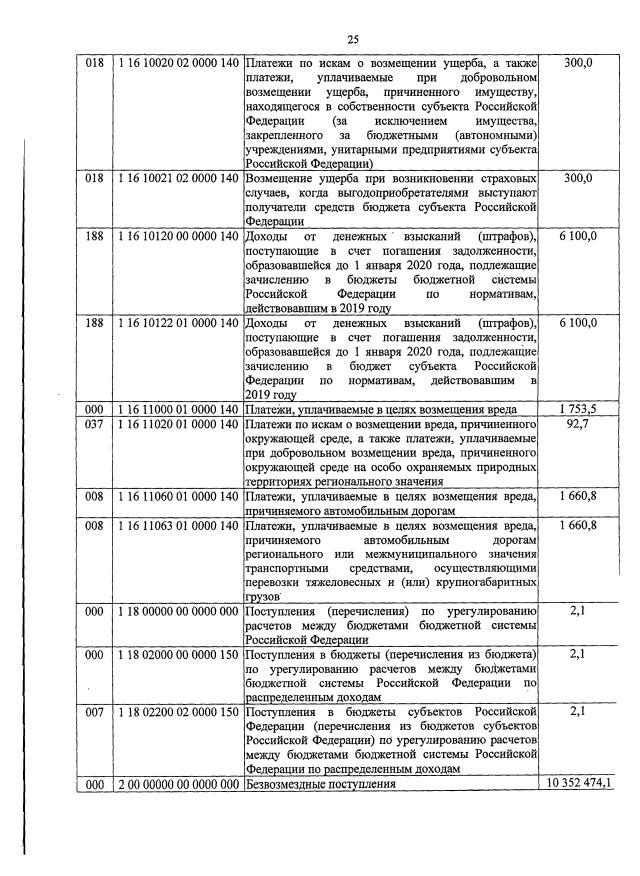 25

| | | | |
|---|---|---|---|
| 018 | 1 16 10020 02 0000 140 | Платежи по искам о возмещении ущерба, а также платежи, уплачиваемые при добровольном возмещении ущерба, причиненного имуществу, находящегося в собственности субъекта Российской Федерации (за исключением имущества, закрепленного за бюджетными (автономными) учреждениями, унитарными предприятиями субъекта Российской Федерации) | 300,0 |
| 018 | 1 16 10021 02 0000 140 | Возмещение ущерба при возникновении страховых случаев, когда выгодоприобретателями выступают получатели средств бюджета субъекта Российской Федерации | 300,0 |
| 188 | 1 16 10120 00 0000 140 | Доходы от денежных взысканий (штрафов), поступающие в счет погашения задолженности, образовавшейся до 1 января 2020 года, подлежащие зачислению в бюджеты бюджетной системы Российской Федерации по нормативам, действовавшим в 2019 году | 6 100,0 |
| 188 | 1 16 10122 01 0000 140 | Доходы от денежных взысканий (штрафов), поступающие в счет погашения задолженности, образовавшейся до 1 января 2020 года, подлежащие зачислению в бюджет субъекта Российской Федерации по нормативам, действовавшим в 2019 году | 6 100,0 |
| 000 | 1 16 11000 01 0000 140 | Платежи, уплачиваемые в целях возмещения вреда | 1 753,5 |
| 037 | 1 16 11020 01 0000 140 | Платежи по искам о возмещении вреда, причиненного окружающей среде, а также платежи, уплачиваемые при добровольном возмещении вреда, причиненного окружающей среде на особо охраняемых природных территориях регионального значения | 92,7 |
| 008 | 1 16 11060 01 0000 140 | Платежи, уплачиваемые в целях возмещения вреда, причиняемого автомобильным дорогам | 1 660,8 |
| 008 | 1 16 11063 01 0000 140 | Платежи, уплачиваемые в целях возмещения вреда, причиняемого автомобильным дорогам регионального или межмуниципального значения транспортными средствами, осуществляющими перевозки тяжеловесных и (или) крупногабаритных грузов | 1 660,8 |
| 000 | 1 18 00000 00 0000 000 | Поступления (перечисления) по урегулированию расчетов между бюджетами бюджетной системы Российской Федерации | 2,1 |
| 000 | 1 18 02000 00 0000 150 | Поступления в бюджеты (перечисления из бюджета) по урегулированию расчетов между бюджетами бюджетной системы Российской Федерации по распределенным доходам | 2,1 |
| 007 | 1 18 02200 02 0000 150 | Поступления в бюджеты субъектов Российской Федерации (перечисления из бюджетов субъектов Российской Федерации) по урегулированию расчетов между бюджетами бюджетной системы Российской Федерации по распределенным доходам | 2,1 |
| 000 | 2 00 00000 00 0000 000 | Безвозмездные поступления | 10 352 474,1 |